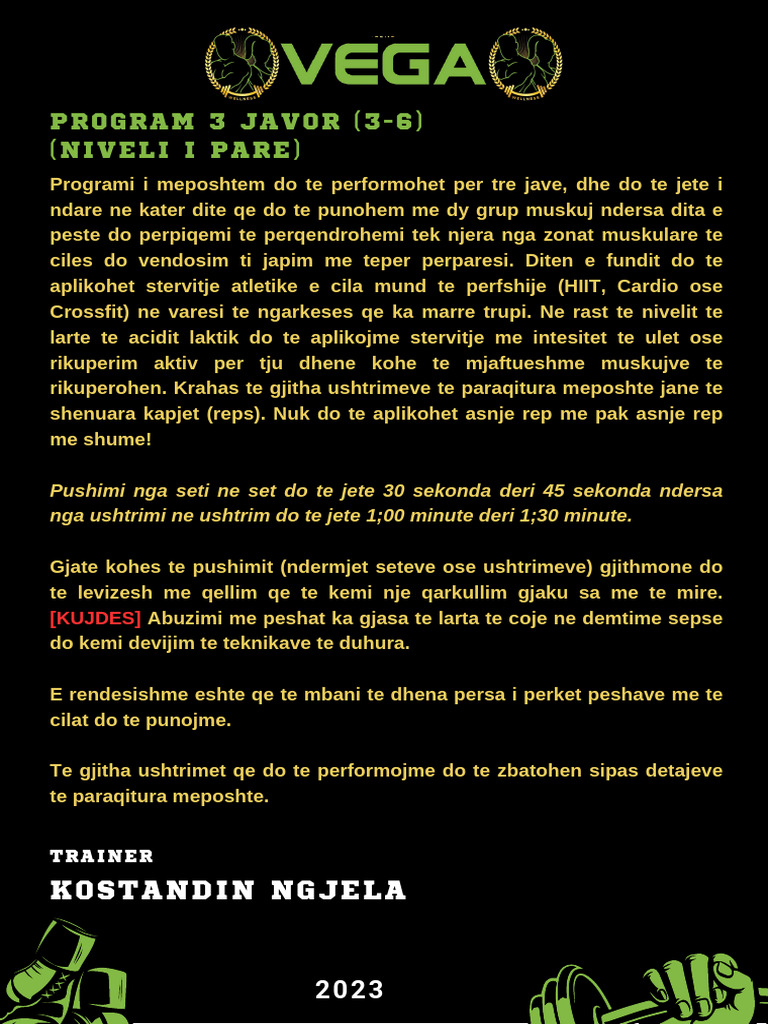 VEGA

PROGRAM 3 JAVOR (3-6)
(NIVELI I PARE)

Programi i meposhtem do te performohet per tre jave, dhe do te jete i ndare ne kater dite qe do te punohem me dy grup muskuj ndersa dita e peste do perpiqemi te perqendrohemi tek njera nga zonat muskulare te ciles do vendosim ti japim me teper perparesi. Diten e fundit do te aplikohet stervitje atletike e cila mund te perfshije (HIIT, Cardio ose Crossfit) ne varesi te ngarkeses qe ka marre trupi. Ne rast te nivelit te larte te acidit laktik do te aplikojme stervitje me intesitet te ulet ose rikuperim aktiv per tju dhene kohe te mjaftueshme muskujve te rikuperohen. Krahas te gjitha ushtrimeve te paraqitura meposhte jane te shenuara kapjet (reps). Nuk do te aplikohet asnje rep me pak asnje rep me shume!

Pushimi nga seti ne set do te jete 30 sekonda deri 45 sekonda ndersa nga ushtrimi ne ushtrim do te jete 1;00 minute deri 1;30 minute.

Gjate kohes te pushimit (ndermjet seteve ose ushtrimeve) gjithmone do te levizesh me qellim qe te kemi nje qarkullim gjaku sa me te mire. [KUJDES] Abuzimi me peshat ka gjasa te larta te coje ne demtime sepse do kemi devijim te teknikave te duhura.

E rendesishme eshte qe te mbani te dhena persa i perket peshave me te cilat do te punojme.

Te gjitha ushtrimet qe do te performojme do te zbatohen sipas detajeve te paraqitura meposhte.

TRAINER
KOSTANDIN NGJELA

2023